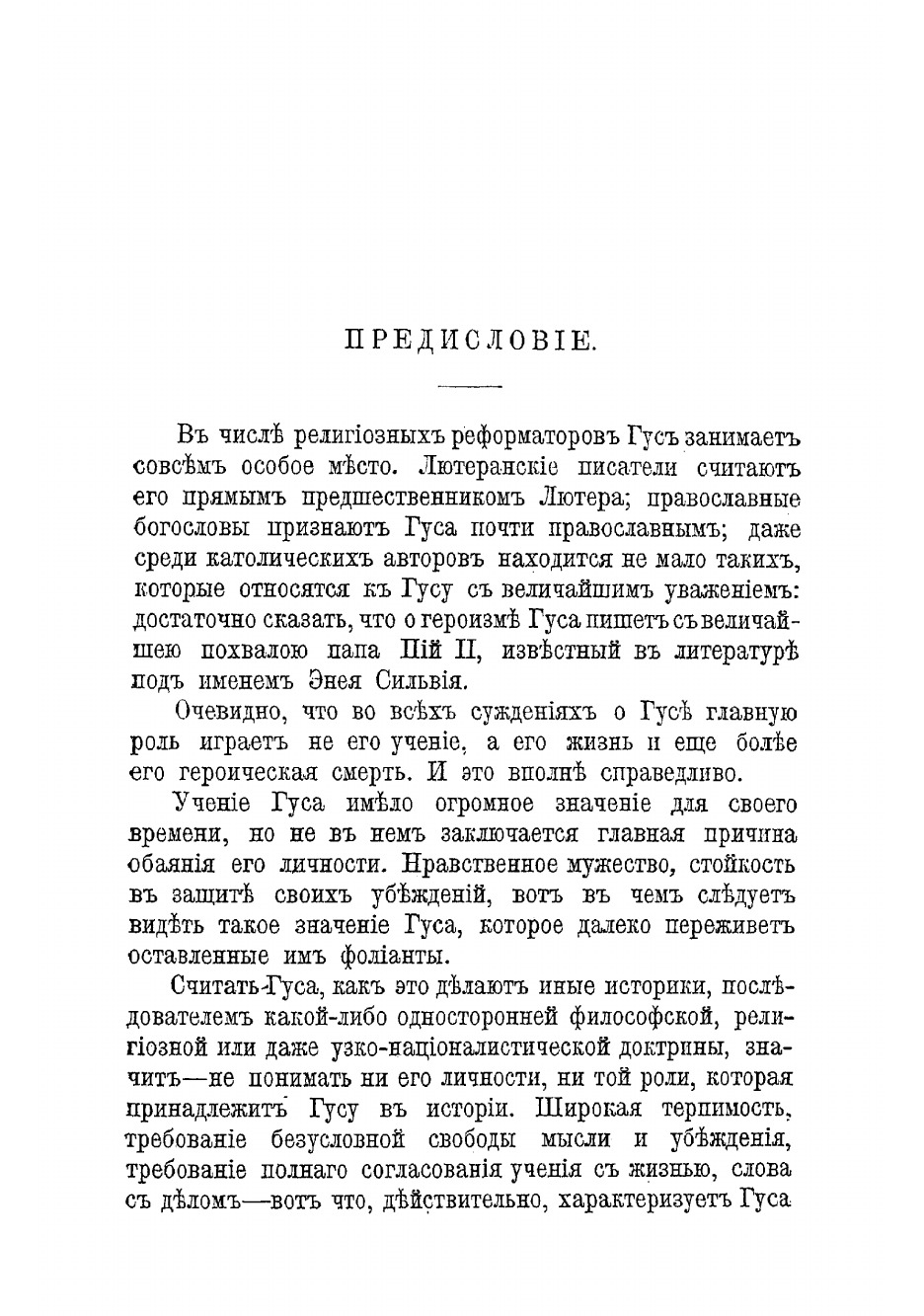 ПРЕДИСЛОВІЕ.

Въ числѣ религіозныхъ реформаторовъ Гусъ занимаетъ совсѣмъ особое мѣсто. Лютеранскіе писатели считаютъ его прямымъ предшественникомъ Лютера; православные богословы признаютъ Гуса почти православнымъ; даже среди католическихъ авторовъ находится не мало такихъ, которые относятся къ Гусу съ величайшимъ уваженіемъ: достаточно сказать, что о героизмѣ Гуса пишетъ съ величайшею похвалою папа Пій II, извѣстный въ литературѣ подъ именемъ Энея Сильвія.

Очевидно, что во всѣхъ сужденіяхъ о Гусѣ главную роль играетъ не его ученіе, а его жизнь и еще болѣе его героическая смерть. И это вполнѣ справедливо.

Ученіе Гуса имѣло огромное значеніе для своего времени, но не въ немъ заключается главная причина обаянія его личности. Нравственное мужество, стойкость въ защитѣ своихъ убѣжденій, вотъ въ чемъ слѣдуетъ видѣть такое значеніе Гуса, которое далеко переживетъ оставленные имъ фоліанты.

Считать Гуса, какъ это дѣлаютъ иные историки, послѣдователемъ какой-либо односторонней философской, религіозной или даже узко-націоналистической доктрины, значитъ—не понимать ни его личности, ни той роли, которая принадлежитъ Гусу въ исторіи. Широкая терпимость, требованіе безусловной свободы мысли и убѣжденія, требованіе полнаго согласованія ученія съ жизнью, слова съ дѣломъ—вотъ что, дѣйствительно, характеризуетъ Гуса